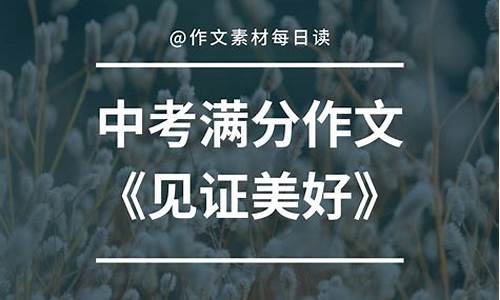 @作文素材每日读

中考满分作文
《见证美好》